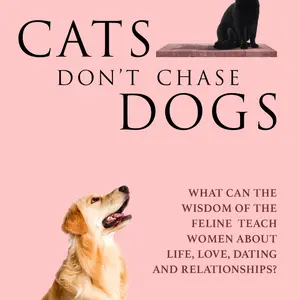 CATS
DON'T CHASE
DOGS

WHAT CAN THE WISDOM OF THE FELINE TEACH WOMEN ABOUT LIFE, LOVE, DATING AND RELATIONSHIPS?